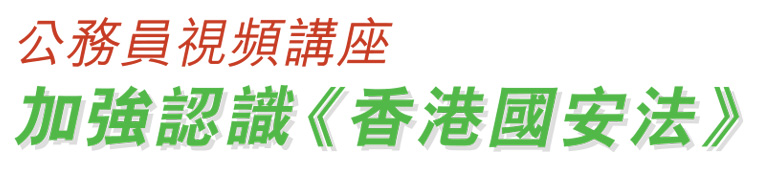 公務員視頻講座
加強認識《香港國安法》